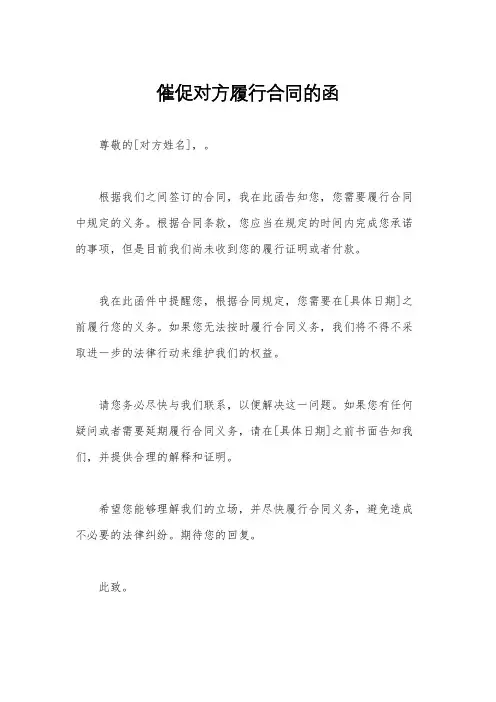 催促对方履行合同的函

尊敬的[对方姓名]，。

根据我们之间签订的合同，我在此函告知您，您需要履行合同中规定的义务。根据合同条款，您应当在规定的时间内完成您承诺的事项，但是目前我们尚未收到您的履行证明或者付款。

我在此函件中提醒您，根据合同规定，您需要在[具体日期]之前履行您的义务。如果您无法按时履行合同义务，我们将不得不采取进一步的法律行动来维护我们的权益。

请您务必尽快与我们联系，以便解决这一问题。如果您有任何疑问或者需要延期履行合同义务，请在[具体日期]之前书面告知我们，并提供合理的解释和证明。

希望您能够理解我们的立场，并尽快履行合同义务，避免造成不必要的法律纠纷。期待您的回复。

此致。